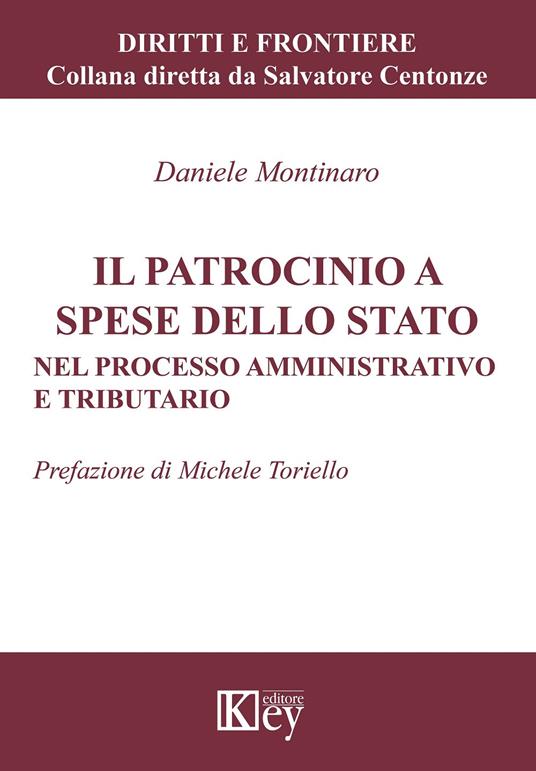 DIRITTI E FRONTIERE
Collana diretta da Salvatore Centonze

Daniele Montinaro

IL PATROCINIO A SPESE DELLO STATO
NEL PROCESSO AMMINISTRATIVO E TRIBUTARIO

Prefazione di Michele Toriello

Key editore